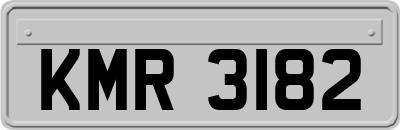 KMR 3182